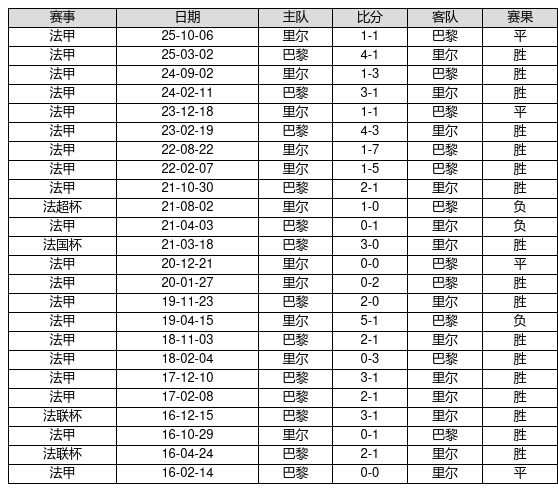 | 赛事 | 日期 | 主队 | 比分 | 客队 | 赛果 |
|---|---|---|---|---|---|
| 法甲 | 25-10-06 | 里尔 | 1-1 | 巴黎 | 平 |
| 法甲 | 25-03-02 | 巴黎 | 4-1 | 里尔 | 胜 |
| 法甲 | 24-09-02 | 里尔 | 1-3 | 巴黎 | 胜 |
| 法甲 | 24-02-11 | 巴黎 | 3-1 | 里尔 | 胜 |
| 法甲 | 23-12-18 | 里尔 | 1-1 | 巴黎 | 平 |
| 法甲 | 23-02-19 | 巴黎 | 4-3 | 里尔 | 胜 |
| 法甲 | 22-08-22 | 里尔 | 1-7 | 巴黎 | 胜 |
| 法甲 | 22-02-07 | 里尔 | 1-5 | 巴黎 | 胜 |
| 法甲 | 21-10-30 | 巴黎 | 2-1 | 里尔 | 胜 |
| 法超杯 | 21-08-02 | 里尔 | 1-0 | 巴黎 | 负 |
| 法甲 | 21-04-03 | 巴黎 | 0-1 | 里尔 | 负 |
| 法国杯 | 21-03-18 | 巴黎 | 3-0 | 里尔 | 胜 |
| 法甲 | 20-12-21 | 里尔 | 0-0 | 巴黎 | 平 |
| 法甲 | 20-01-27 | 里尔 | 0-2 | 巴黎 | 胜 |
| 法甲 | 19-11-23 | 巴黎 | 2-0 | 里尔 | 胜 |
| 法甲 | 19-04-15 | 里尔 | 5-1 | 巴黎 | 负 |
| 法甲 | 18-11-03 | 巴黎 | 2-1 | 里尔 | 胜 |
| 法甲 | 18-02-04 | 里尔 | 0-3 | 巴黎 | 胜 |
| 法甲 | 17-12-10 | 巴黎 | 3-1 | 里尔 | 胜 |
| 法甲 | 17-02-08 | 巴黎 | 2-1 | 里尔 | 胜 |
| 法联杯 | 16-12-15 | 巴黎 | 3-1 | 里尔 | 胜 |
| 法甲 | 16-10-29 | 里尔 | 0-1 | 巴黎 | 胜 |
| 法联杯 | 16-04-24 | 巴黎 | 2-1 | 里尔 | 胜 |
| 法甲 | 16-02-14 | 巴黎 | 0-0 | 里尔 | 平 |